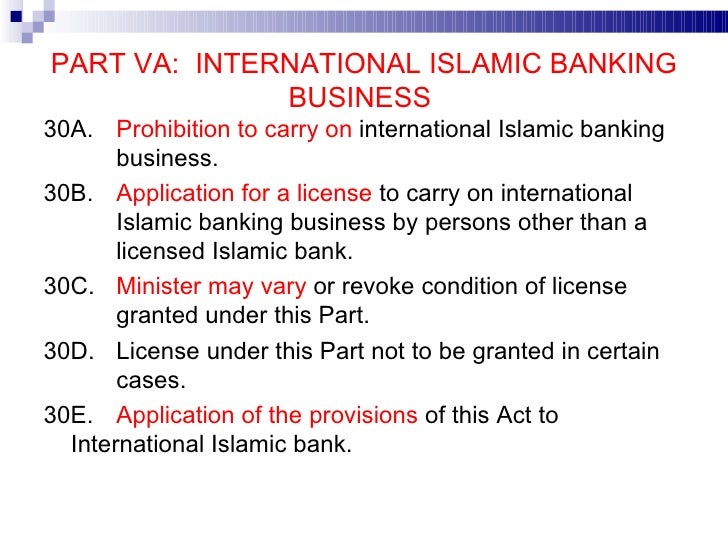 PART VA: INTERNATIONAL ISLAMIC BANKING BUSINESS

30A. Prohibition to carry on international Islamic banking business.

30B. Application for a license to carry on international Islamic banking business by persons other than a licensed Islamic bank.

30C. Minister may vary or revoke condition of license granted under this Part.

30D. License under this Part not to be granted in certain cases.

30E. Application of the provisions of this Act to International Islamic bank.